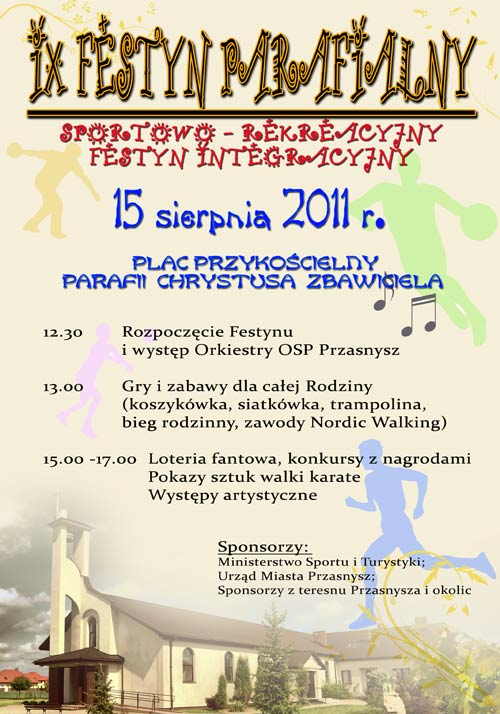 IX FESTYN PARAFIALNY

SPORTOWO - REKREACYJNY
FESTYN INTEGRACYJNY

15 sierpnia 2011 r.

PLAC PRZYKOŚCIELNY
PARAFII CHRYSTUSA ZBAWICIELA

12.30 Rozpoczęcie Festynu i występ Orkiestry OSP Przasnysz

13.00 Gry i zabawy dla całej Rodziny (koszykówka, siatkówka, trampolina, bieg rodzinny, zawody Nordic Walking)

15.00 -17.00 Loteria fantowa, konkursy z nagrodami
Pokazy sztuk walki karate
Występy artystyczne

Sponsorzy:
Ministerstwo Sportu i Turystyki;
Urząd Miasta Przasnysz;
Sponsorzy z teresnu Przasnysza i okolic